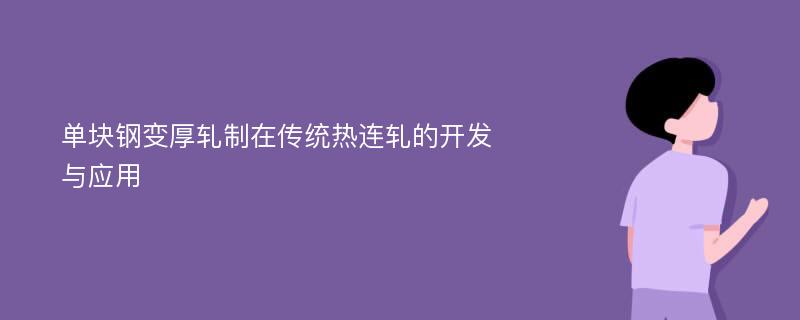 单块钢变厚轧制在传统热连轧的开发与应用